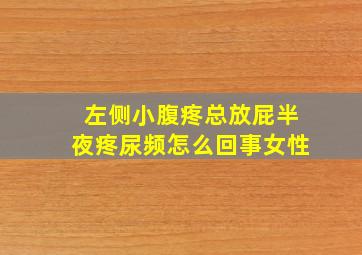 左侧小腹疼总放屁半夜疼尿频怎么回事女性